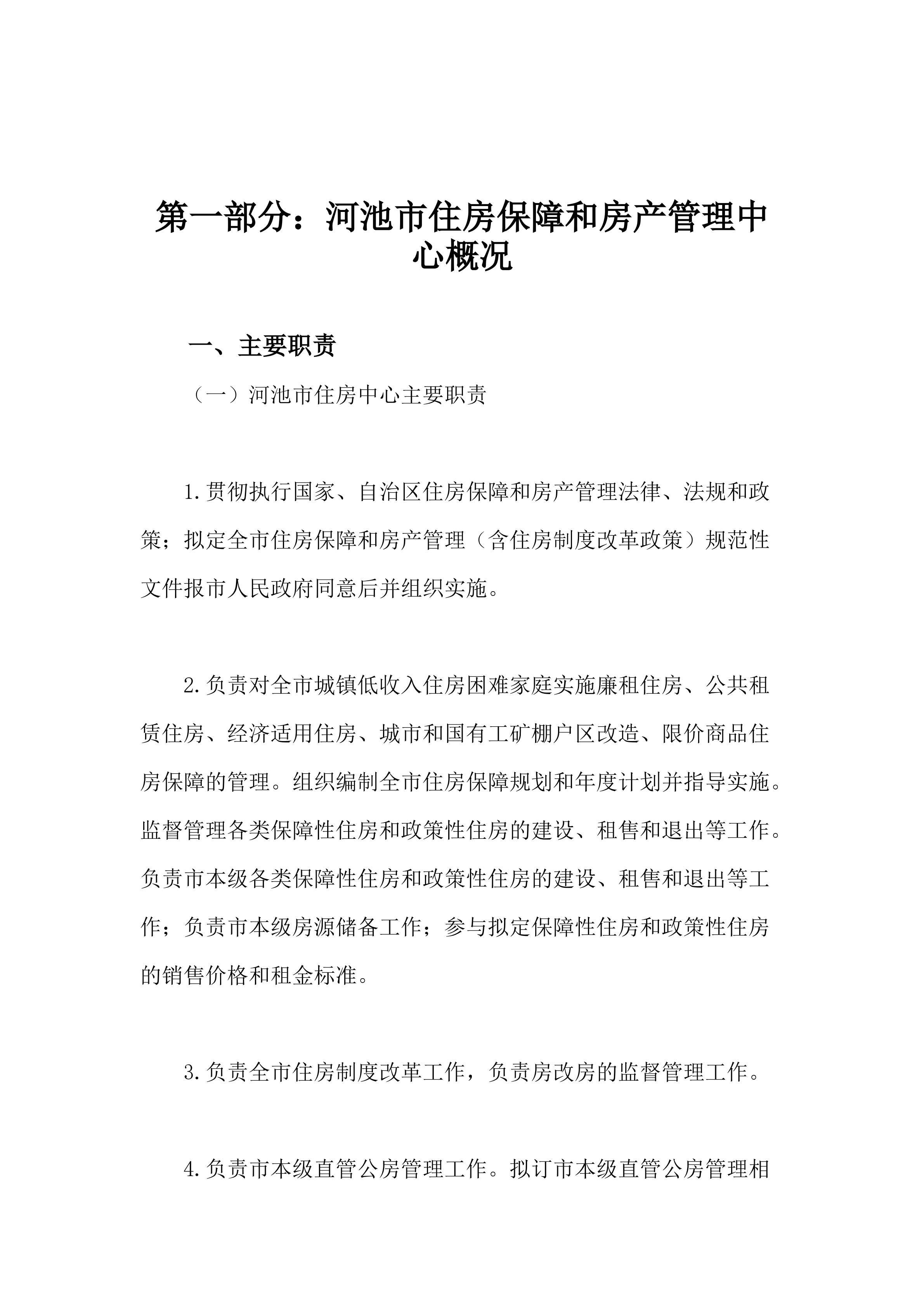 第一部分：河池市住房保障和房产管理中心概况

一、主要职责

（一）河池市住房中心主要职责

1.贯彻执行国家、自治区住房保障和房产管理法律、法规和政策；拟定全市住房保障和房产管理（含住房制度改革政策）规范性文件报市人民政府同意后并组织实施。

2.负责对全市城镇低收入住房困难家庭实施廉租住房、公共租赁住房、经济适用住房、城市和国有工矿棚户区改造、限价商品住房保障的管理。组织编制全市住房保障规划和年度计划并指导实施。监督管理各类保障性住房和政策性住房的建设、租售和退出等工作。负责市本级各类保障性住房和政策性住房的建设、租售和退出等工作；负责市本级房源储备工作；参与拟定保障性住房和政策性住房的销售价格和租金标准。

3.负责全市住房制度改革工作，负责房改房的监督管理工作。

4.负责市本级直管公房管理工作。拟订市本级直管公房管理相